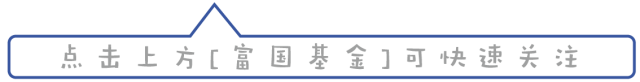 点击上方[富国基金]可快速关注